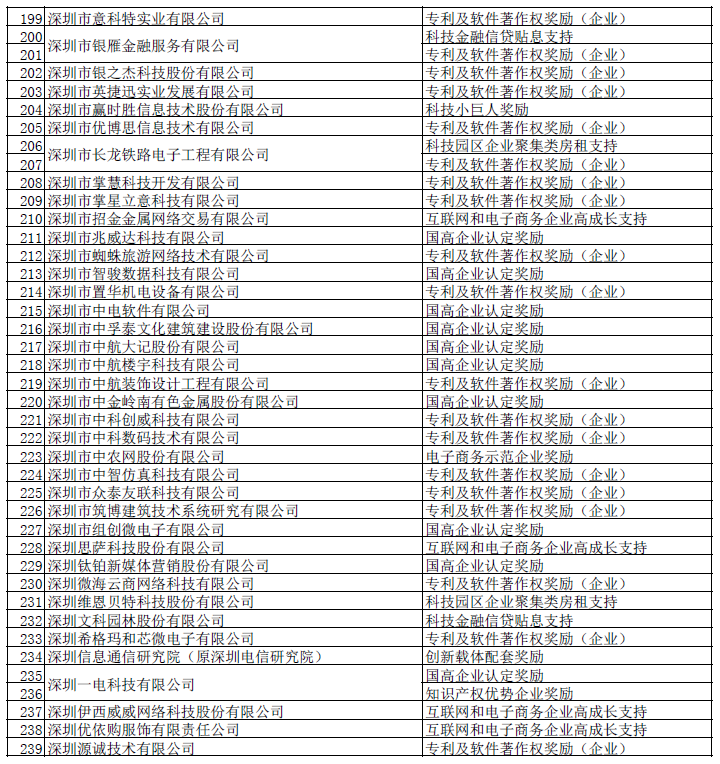 | 199 | 深圳市意科特实业有限公司 | 专利及软件著作权奖励（企业） |
|---|---|---|
| 200 | 深圳市银雁金融服务有限公司 | 科技金融信贷贴息支持 |
| 201 | | 专利及软件著作权奖励（企业） |
| 202 | 深圳市银之杰科技股份有限公司 | 专利及软件著作权奖励（企业） |
| 203 | 深圳市英捷迅实业发展有限公司 | 专利及软件著作权奖励（企业） |
| 204 | 深圳市赢时胜信息技术股份有限公司 | 科技小巨人奖励 |
| 205 | 深圳市优博思信息技术有限公司 | 专利及软件著作权奖励（企业） |
| 206 | 深圳市长龙铁路电子工程有限公司 | 科技园区企业聚集类房租支持 |
| 207 | | 专利及软件著作权奖励（企业） |
| 208 | 深圳市掌慧科技开发有限公司 | 专利及软件著作权奖励（企业） |
| 209 | 深圳市掌星立意科技有限公司 | 专利及软件著作权奖励（企业） |
| 210 | 深圳市招金金属网络交易有限公司 | 互联网和电子商务企业高成长支持 |
| 211 | 深圳市兆威达科技有限公司 | 国高企业认定奖励 |
| 212 | 深圳市蜘蛛旅游网络技术有限公司 | 专利及软件著作权奖励（企业） |
| 213 | 深圳市智骏数据科技有限公司 | 国高企业认定奖励 |
| 214 | 深圳市置华机电设备有限公司 | 专利及软件著作权奖励（企业） |
| 215 | 深圳市中电软件有限公司 | 国高企业认定奖励 |
| 216 | 深圳市中孚泰文化建筑建设股份有限公司 | 国高企业认定奖励 |
| 217 | 深圳市中航大记股份有限公司 | 国高企业认定奖励 |
| 218 | 深圳市中航楼宇科技有限公司 | 国高企业认定奖励 |
| 219 | 深圳市中航装饰设计工程有限公司 | 专利及软件著作权奖励（企业） |
| 220 | 深圳市中金岭南有色金属股份有限公司 | 国高企业认定奖励 |
| 221 | 深圳市中科创威科技有限公司 | 专利及软件著作权奖励（企业） |
| 222 | 深圳市中科数码技术有限公司 | 专利及软件著作权奖励（企业） |
| 223 | 深圳市中农网股份有限公司 | 电子商务示范企业奖励 |
| 224 | 深圳市中智仿真科技有限公司 | 专利及软件著作权奖励（企业） |
| 225 | 深圳市众泰友联科技有限公司 | 专利及软件著作权奖励（企业） |
| 226 | 深圳市筑博建筑技术系统研究有限公司 | 专利及软件著作权奖励（企业） |
| 227 | 深圳市组创微电子有限公司 | 国高企业认定奖励 |
| 228 | 深圳思萨科技股份有限公司 | 互联网和电子商务企业高成长支持 |
| 229 | 深圳钛铂新媒体营销股份有限公司 | 国高企业认定奖励 |
| 230 | 深圳微海云商网络科技有限公司 | 专利及软件著作权奖励（企业） |
| 231 | 深圳维恩贝特科技股份有限公司 | 科技园区企业聚集类房租支持 |
| 232 | 深圳文科园林股份有限公司 | 科技金融信贷贴息支持 |
| 233 | 深圳希格玛和芯微电子有限公司 | 专利及软件著作权奖励（企业） |
| 234 | 深圳信息通信研究院（原深圳电信研究院） | 创新载体配套奖励 |
| 235 | 深圳一电科技有限公司 | 国高企业认定奖励 |
| 236 | | 知识产权优势企业奖励 |
| 237 | 深圳伊西威威网络科技股份有限公司 | 互联网和电子商务企业高成长支持 |
| 238 | 深圳优依购服饰有限责任公司 | 互联网和电子商务企业高成长支持 |
| 239 | 深圳源诚技术有限公司 | 专利及软件著作权奖励（企业） |